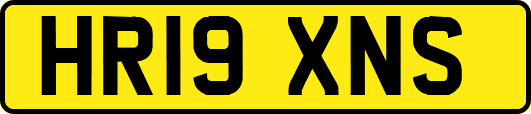 HR19 XNS